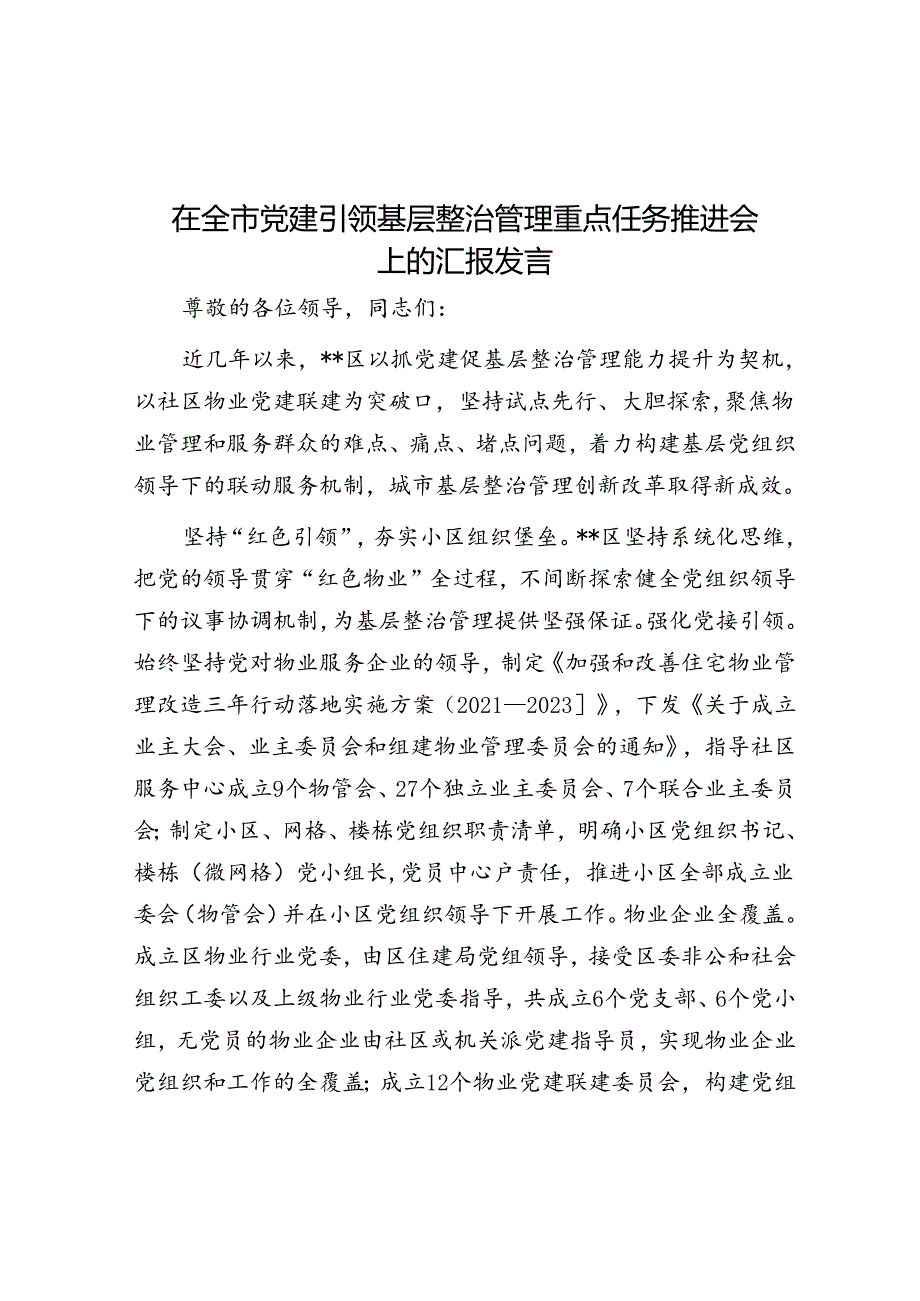 在全市党建引领基层整治管理重点任务推进会上的汇报发言

尊敬的各位领导，同志们：

近几年以来，**区以抓党建促基层整治管理能力提升为契机，以社区物业党建联建为突破口，坚持试点先行、大胆探索，聚焦物业管理和服务群众的难点、痛点、堵点问题，着力构建基层党组织领导下的联动服务机制，城市基层整治管理创新改革取得新成效。

坚持“红色引领”，夯实小区组织堡垒。**区坚持系统化思维，把党的领导贯穿“红色物业”全过程，不间断探索健全党组织领导下的议事协调机制，为基层整治管理提供坚强保证。强化党接引领。始终坚持党对物业服务企业的领导，制定《加强和改善住宅物业管理改造三年行动落地实施方案（2021—2023］》，下发《关于成立业主大会、业主委员会和组建物业管理委员会的通知》，指导社区服务中心成立9个物管会、27个独立业主委员会、7个联合业主委员会；制定小区、网格、楼栋党组织职责清单，明确小区党组织书记、楼栋（微网格）党小组长，党员中心户责任，推进小区全部成立业委会（物管会）并在小区党组织领导下开展工作。物业企业全覆盖。成立区物业行业党委，由区住建局党组领导，接受区委非公和社会组织工委以及上级物业行业党委指导，共成立6个党支部、6个党小组，无党员的物业企业由社区或机关派党建指导员，实现物业企业党组织和工作的全覆盖；成立12个物业党建联建委员会，构建党组